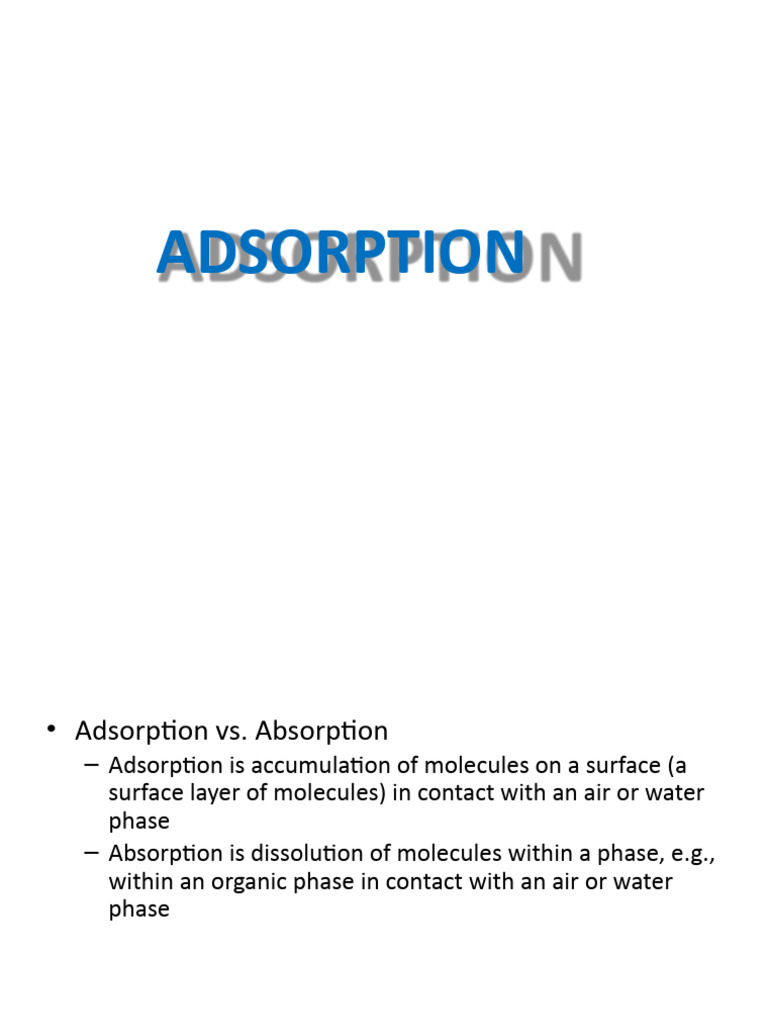 ADSORPTION

• Adsorption vs. Absorption
  – Adsorption is accumulation of molecules on a surface (a surface layer of molecules) in contact with an air or water phase
  – Absorption is dissolution of molecules within a phase, e.g., within an organic phase in contact with an air or water phase